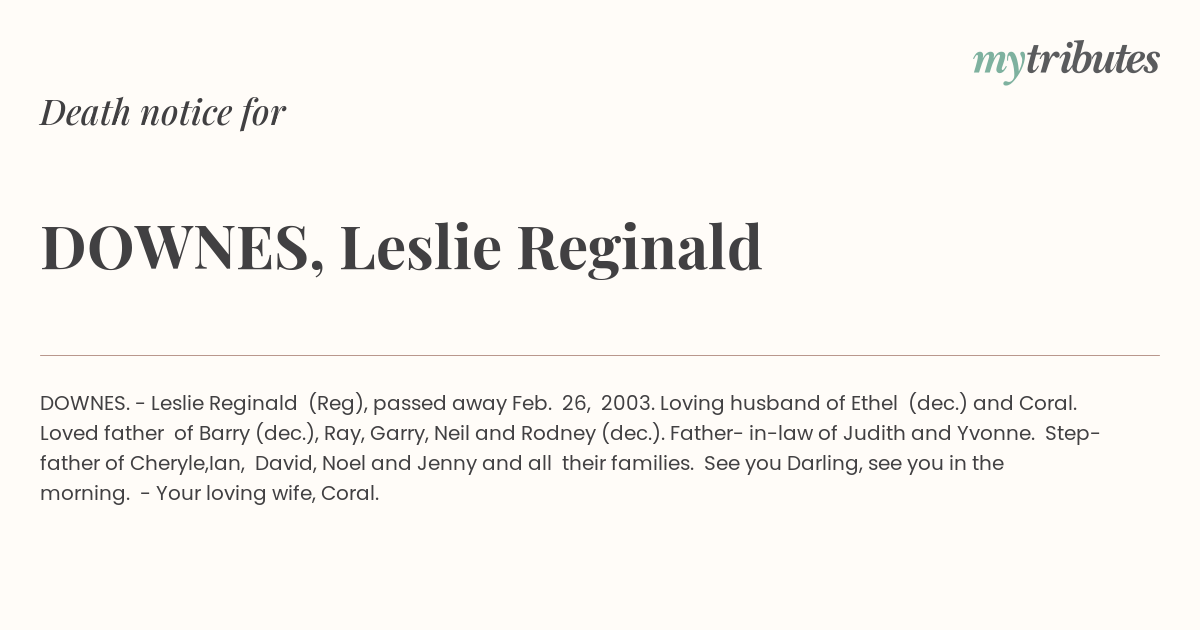 mytributes

Death notice for

DOWNES, Leslie Reginald

DOWNES. - Leslie Reginald (Reg), passed away Feb. 26, 2003. Loving husband of Ethel (dec.) and Coral. Loved father of Barry (dec.), Ray, Garry, Neil and Rodney (dec.). Father- in-law of Judith and Yvonne. Step-father of Cheryle,Ian, David, Noel and Jenny and all their families. See you Darling, see you in the morning. - Your loving wife, Coral.